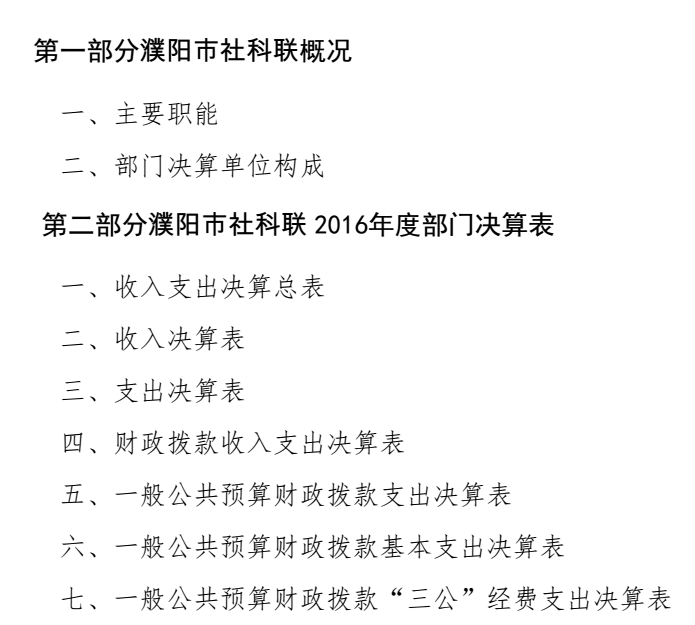 第一部分濮阳市社科联概况

一、主要职能

二、部门决算单位构成

第二部分濮阳市社科联 2016年度部门决算表

一、收入支出决算总表

二、收入决算表

三、支出决算表

四、财政拨款收入支出决算表

五、一般公共预算财政拨款支出决算表

六、一般公共预算财政拨款基本支出决算表

七、一般公共预算财政拨款“三公”经费支出决算表